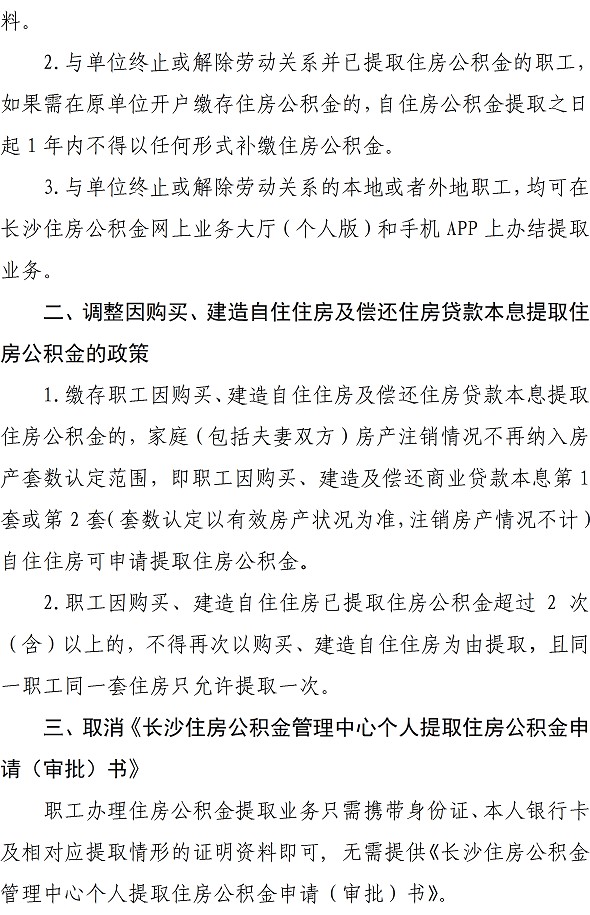 料。

2.与单位终止或解除劳动关系并已提取住房公积金的职工，如果需在原单位开户缴存住房公积金的，自住房公积金提取之日起1年内不得以任何形式补缴住房公积金。

3.与单位终止或解除劳动关系的本地或者外地职工，均可在长沙住房公积金网上业务大厅（个人版）和手机APP上办结提取业务。

二、调整因购买、建造自住住房及偿还住房贷款本息提取住房公积金的政策

1.缴存职工因购买、建造自住住房及偿还住房贷款本息提取住房公积金的，家庭（包括夫妻双方）房产注销情况不再纳入房产套数认定范围，即职工因购买、建造及偿还商业贷款本息第1套或第2套（套数认定以有效房产状况为准，注销房产情况不计）自住住房可申请提取住房公积金。

2.职工因购买、建造自住住房已提取住房公积金超过2次（含）以上的，不得再次以购买、建造自住住房为由提取，且同一职工同一套住房只允许提取一次。

三、取消《长沙住房公积金管理中心个人提取住房公积金申请（审批）书》

职工办理住房公积金提取业务只需携带身份证、本人银行卡及相对应提取情形的证明资料即可，无需提供《长沙住房公积金管理中心个人提取住房公积金申请（审批）书》。